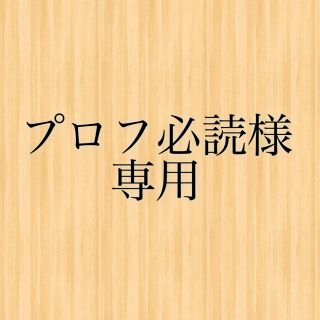 プロフ必読様
専用